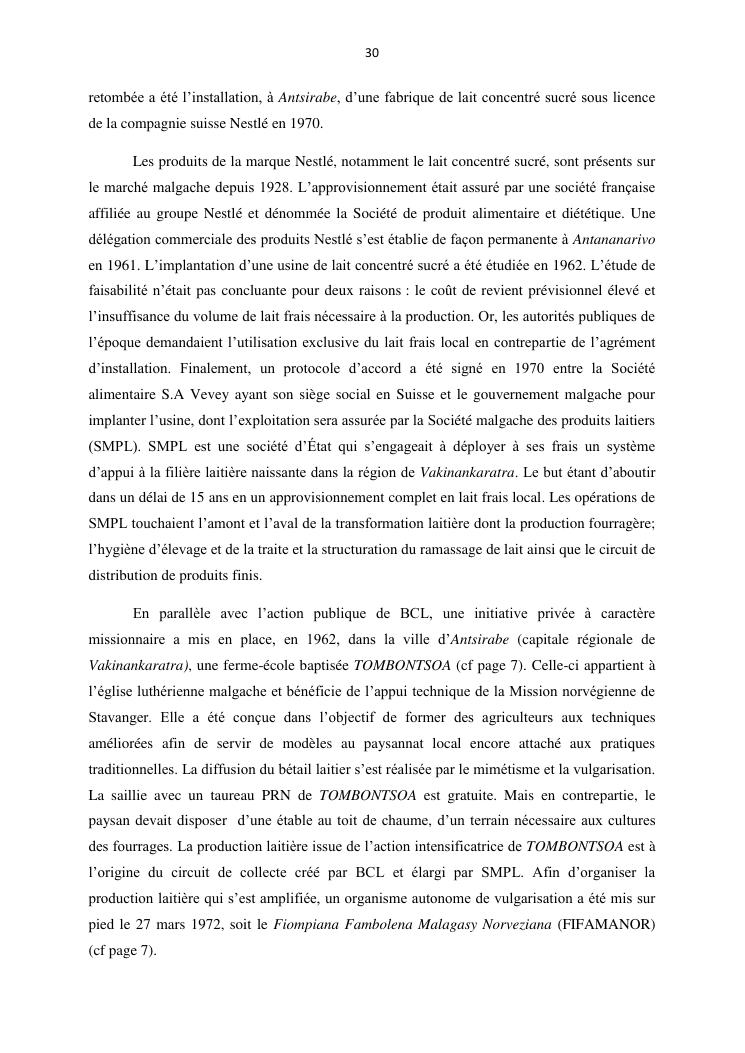 30

retombée a été l'installation, à Antsirabe, d'une fabrique de lait concentré sucré sous licence de la compagnie suisse Nestlé en 1970.

Les produits de la marque Nestlé, notamment le lait concentré sucré, sont présents sur le marché malgache depuis 1928. L'approvisionnement était assuré par une société française affiliée au groupe Nestlé et dénommée la Société de produit alimentaire et diététique. Une délégation commerciale des produits Nestlé s'est établie de façon permanente à Antananarivo en 1961. L'implantation d'une usine de lait concentré sucré a été étudiée en 1962. L'étude de faisabilité n'était pas concluante pour deux raisons : le coût de revient prévisionnel élevé et l'insuffisance du volume de lait frais nécessaire à la production. Or, les autorités publiques de l'époque demandaient l'utilisation exclusive du lait frais local en contrepartie de l'agrément d'installation. Finalement, un protocole d'accord a été signé en 1970 entre la Société alimentaire S.A Vevey ayant son siège social en Suisse et le gouvernement malgache pour implanter l'usine, dont l'exploitation sera assurée par la Société malgache des produits laitiers (SMPL). SMPL est une société d'État qui s'engageait à déployer à ses frais un système d'appui à la filière laitière naissante dans la région de Vakinankaratra. Le but étant d'aboutir dans un délai de 15 ans en un approvisionnement complet en lait frais local. Les opérations de SMPL touchaient l'amont et l'aval de la transformation laitière dont la production fourragère; l'hygiène d'élevage et de la traite et la structuration du ramassage de lait ainsi que le circuit de distribution de produits finis.

En parallèle avec l'action publique de BCL, une initiative privée à caractère missionnaire a mis en place, en 1962, dans la ville d'Antsirabe (capitale régionale de Vakinankaratra), une ferme-école baptisée TOMBONTSOA (cf page 7). Celle-ci appartient à l'église luthérienne malgache et bénéficie de l'appui technique de la Mission norvégienne de Stavanger. Elle a été conçue dans l'objectif de former des agriculteurs aux techniques améliorées afin de servir de modèles au paysannat local encore attaché aux pratiques traditionnelles. La diffusion du bétail laitier s'est réalisée par le mimétisme et la vulgarisation. La saillie avec un taureau PRN de TOMBONTSOA est gratuite. Mais en contrepartie, le paysan devait disposer d'une étable au toit de chaume, d'un terrain nécessaire aux cultures des fourrages. La production laitière issue de l'action intensificatrice de TOMBONTSOA est à l'origine du circuit de collecte créé par BCL et élargi par SMPL. Afin d'organiser la production laitière qui s'est amplifiée, un organisme autonome de vulgarisation a été mis sur pied le 27 mars 1972, soit le Fiompiana Fambolena Malagasy Norveziana (FIFAMANOR) (cf page 7).